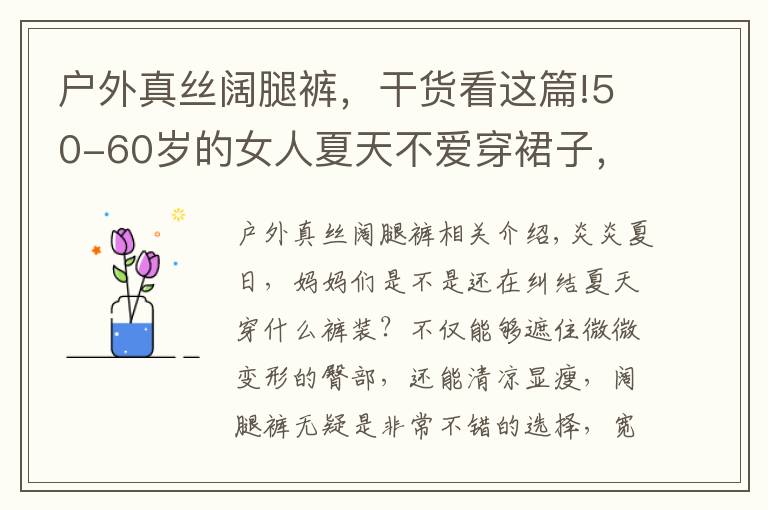 户外真丝阔腿裤，干货看这篇!50-60岁的女人夏天不爱穿裙子，

户外真丝阔腿裤相关介绍，炎炎夏日，妈妈们是不是还在纠结夏天穿什么裤装？不仅能够遮住微微变形的臀部，还能清凉显瘦，阔腿裤无疑是非常不错的选择，宽